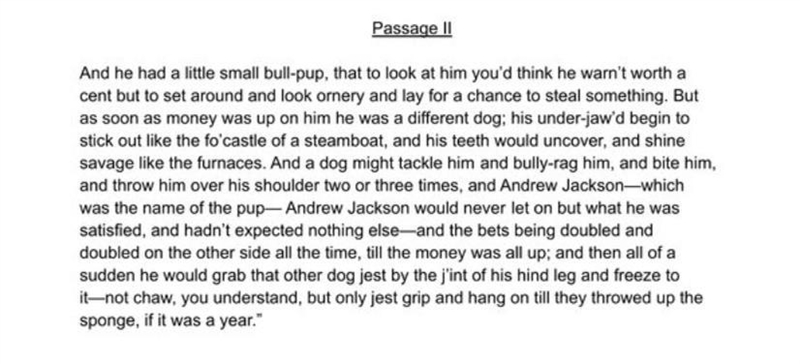 Passage II

And he had a little small bull-pup, that to look at him you'd think he warn't worth a cent but to set around and look ornery and lay for a chance to steal something. But as soon as money was up on him he was a different dog; his under-jaw'd begin to stick out like the fo'castle of a steamboat, and his teeth would uncover, and shine savage like the furnaces. And a dog might tackle him and bully-rag him, and bite him, and throw him over his shoulder two or three times, and Andrew Jackson—which was the name of the pup— Andrew Jackson would never let on but what he was satisfied, and hadn't expected nothing else—and the bets being doubled and doubled on the other side all the time, till the money was all up; and then all of a sudden he would grab that other dog jest by the j'int of his hind leg and freeze to it—not chaw, you understand, but only jest grip and hang on till they throwed up the sponge, if it was a year."